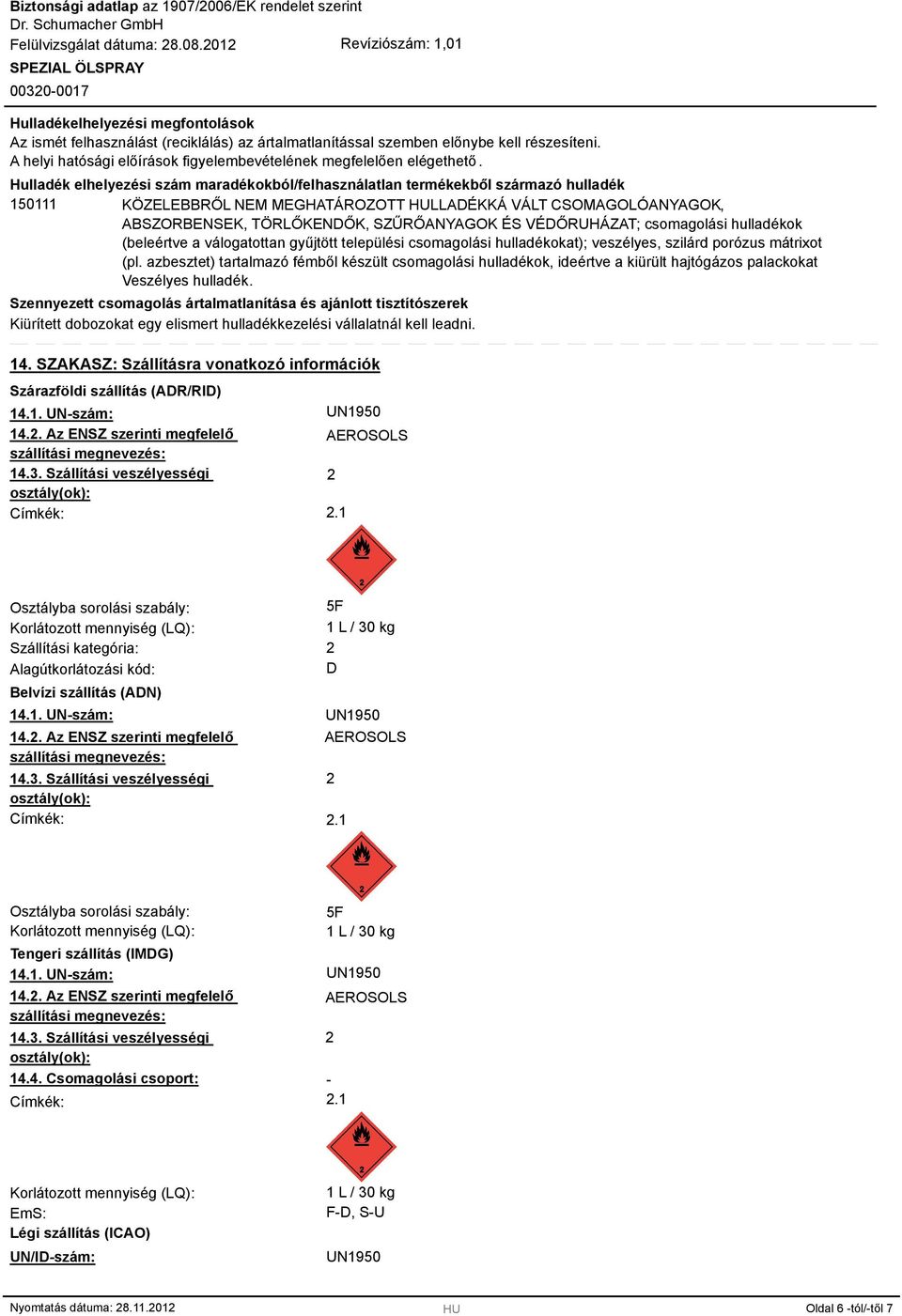 Biztonsági adatlap az 1907/2006/EK rendelet szerint
Dr. Schumacher GmbH
Felülvizsgálat dátuma: 28.08.2012 Revíziószám: 1,01
SPEZIAL ÖLSPRAY
00320-0017

Hulladékelhelyezési megfontolások
Az ismét felhasználást (reciklálás) az ártalmatlanítással szemben előnybe kell részesíteni.
A helyi hatósági előírások figyelembevételének megfelelően elégethető.

Hulladék elhelyezési szám maradékokból/felhasználatlan termékekből származó hulladék
150111 KÖZELEBBRŐL NEM MEGHATÁROZOTT HULLADÉKKÁ VÁLT CSOMAGOLÓANYAGOK, ABSZORBENSEK, TÖRLŐKENDŐK, SZŰRŐANYAGOK ÉS VÉDŐRUHÁZAT; csomagolási hulladékok (beleértve a válogatottan gyűjtött települési csomagolási hulladékokat); veszélyes, szilárd porózus mátrixot (pl. azbesztet) tartalmazó fémből készült csomagolási hulladékok, ideértve a kiürült hajtógázos palackokat
Veszélyes hulladék.

Szennyezett csomagolás ártalmatlanítása és ajánlott tisztítószerek
Kiürített dobozokat egy elismert hulladékkezelési vállalatnál kell leadni.

14. SZAKASZ: Szállításra vonatkozó információk

Szárazföldi szállítás (ADR/RID)
14.1. UN-szám: UN1950
14.2. Az ENSZ szerinti megfelelő szállítási megnevezés: AEROSOLS
14.3. Szállítási veszélyességi osztály(ok): 2
Címkék: 2.1

2

Osztályba sorolási szabály: 5F
Korlátozott mennyiség (LQ): 1 L / 30 kg
Szállítási kategória: 2
Alagútkorlátozási kód: D

Belvízi szállítás (ADN)
14.1. UN-szám: UN1950
14.2. Az ENSZ szerinti megfelelő szállítási megnevezés: AEROSOLS
14.3. Szállítási veszélyességi osztály(ok): 2
Címkék: 2.1

2

Osztályba sorolási szabály: 5F
Korlátozott mennyiség (LQ): 1 L / 30 kg

Tengeri szállítás (IMDG)
14.1. UN-szám: UN1950
14.2. Az ENSZ szerinti megfelelő szállítási megnevezés: AEROSOLS
14.3. Szállítási veszélyességi osztály(ok): 2
14.4. Csomagolási csoport: -
Címkék: 2.1

2

Korlátozott mennyiség (LQ): 1 L / 30 kg
EmS: F-D, S-U

Légi szállítás (ICAO)
UN/ID-szám: UN1950

Nyomtatás dátuma: 28.11.2012 HU Oldal 6 -tól/-től 7